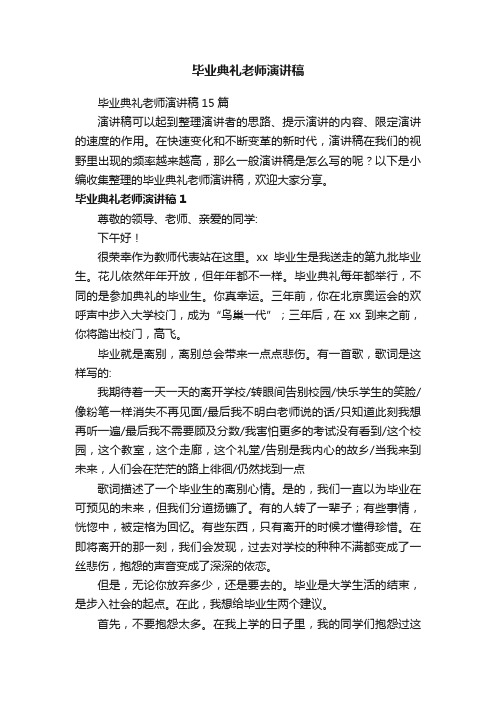 毕业典礼老师演讲稿

毕业典礼老师演讲稿 15 篇

演讲稿可以起到整理演讲者的思路、提示演讲的内容、限定演讲的速度的作用。在快速变化和不断变革的新时代，演讲稿在我们的视野里出现的频率越来越高，那么一般演讲稿是怎么写的呢？以下是小编收集整理的毕业典礼老师演讲稿，欢迎大家分享。

毕业典礼老师演讲稿 1

尊敬的领导、老师、亲爱的同学:

下午好！

很荣幸作为教师代表站在这里。xx 毕业生是我送走的第九批毕业生。花儿依然年年开放，但年年都不一样。毕业典礼每年都举行，不同的是参加典礼的毕业生。你真幸运。三年前，你在北京奥运会的欢呼声中步入大学校门，成为“鸟巢一代”；三年后，在 xx 到来之前，你将踏出校门，高飞。

毕业就是离别，离别总会带来一点点悲伤。有一首歌，歌词是这样写的:

我期待着一天一天的离开学校/转眼间告别校园/快乐学生的笑脸/像粉笔一样消失不再见面/最后我不明白老师说的话/只知道此刻我想再听一遍/最后我不需要顾及分数/我害怕更多的考试没有看到/这个校园，这个教室，这个走廊，这个礼堂/告别是我内心的故乡/当我来到未来，人们会在茫茫的路上徘徊/仍然找到一点

歌词描述了一个毕业生的离别心情。是的，我们一直以为毕业在可预见的未来，但我们分道扬镳了。有的人转了一辈子；有些事情，恍惚中，被定格为回忆。有些东西，只有离开的时候才懂得珍惜。在即将离开的那一刻，我们会发现，过去对学校的种种不满都变成了一丝悲伤，抱怨的声音变成了深深的依恋。

但是，无论你放弃多少，还是要去的。毕业是大学生活的结束，是步入社会的起点。在此，我想给毕业生两个建议。

首先，不要抱怨太多。在我上学的日子里，我的同学们抱怨过这